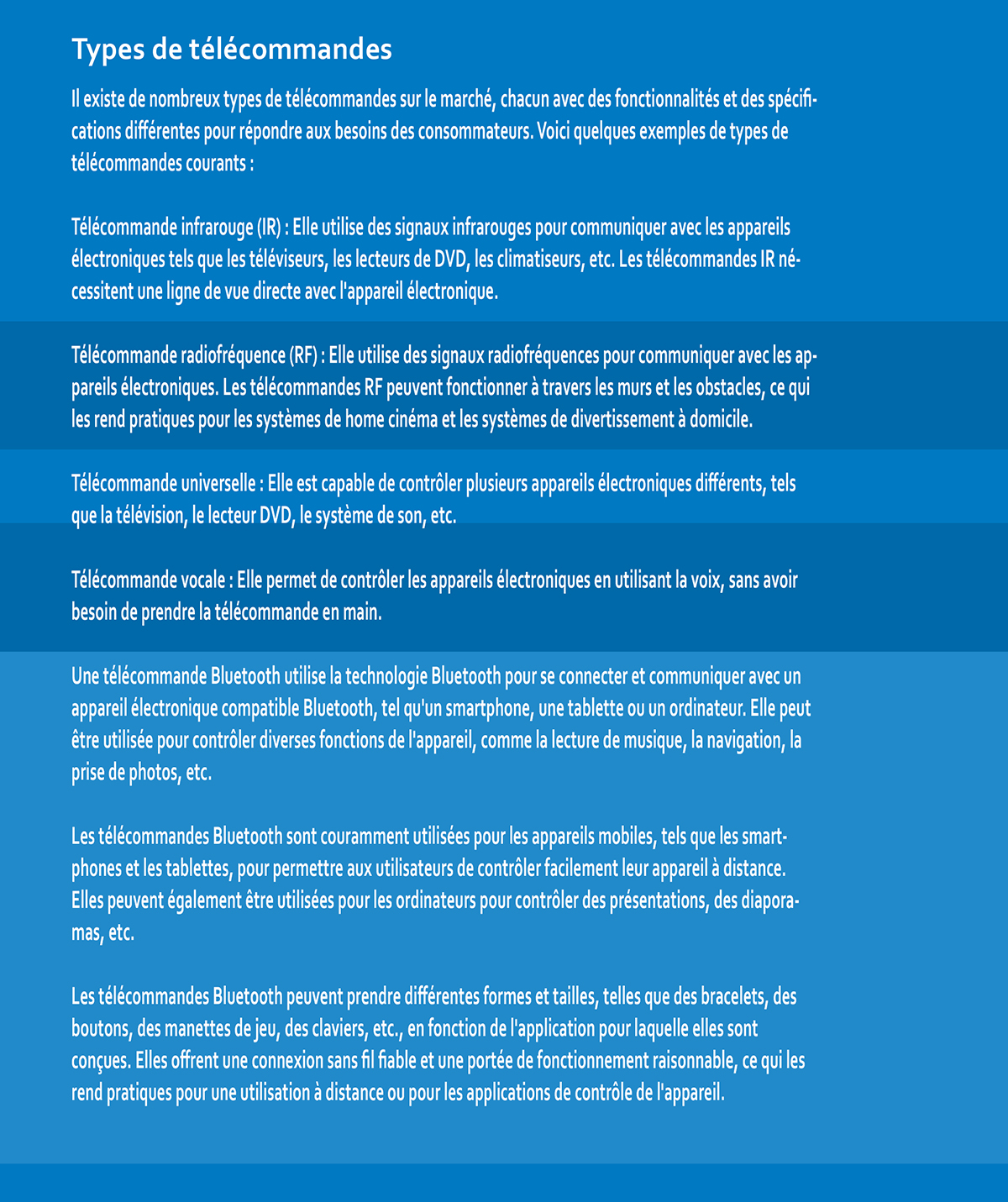 Types de télécommandes

Il existe de nombreux types de télécommandes sur le marché, chacun avec des fonctionnalités et des spécifications différentes pour répondre aux besoins des consommateurs. Voici quelques exemples de types de télécommandes courants :

Télécommande infrarouge (IR) : Elle utilise des signaux infrarouges pour communiquer avec les appareils électroniques tels que les téléviseurs, les lecteurs de DVD, les climatiseurs, etc. Les télécommandes IR nécessitent une ligne de vue directe avec l'appareil électronique.

Télécommande radiofréquence (RF) : Elle utilise des signaux radiofréquences pour communiquer avec les appareils électroniques. Les télécommandes RF peuvent fonctionner à travers les murs et les obstacles, ce qui les rend pratiques pour les systèmes de home cinéma et les systèmes de divertissement à domicile.

Télécommande universelle : Elle est capable de contrôler plusieurs appareils électroniques différents, tels que la télévision, le lecteur DVD, le système de son, etc.

Télécommande vocale : Elle permet de contrôler les appareils électroniques en utilisant la voix, sans avoir besoin de prendre la télécommande en main.

Une télécommande Bluetooth utilise la technologie Bluetooth pour se connecter et communiquer avec un appareil électronique compatible Bluetooth, tel qu'un smartphone, une tablette ou un ordinateur. Elle peut être utilisée pour contrôler diverses fonctions de l'appareil, comme la lecture de musique, la navigation, la prise de photos, etc.

Les télécommandes Bluetooth sont couramment utilisées pour les appareils mobiles, tels que les smartphones et les tablettes, pour permettre aux utilisateurs de contrôler facilement leur appareil à distance. Elles peuvent également être utilisées pour les ordinateurs pour contrôler des présentations, des diaporamas, etc.

Les télécommandes Bluetooth peuvent prendre différentes formes et tailles, telles que des bracelets, des boutons, des manettes de jeu, des claviers, etc., en fonction de l'application pour laquelle elles sont conçues. Elles offrent une connexion sans fil fiable et une portée de fonctionnement raisonnable, ce qui les rend pratiques pour une utilisation à distance ou pour les applications de contrôle de l'appareil.